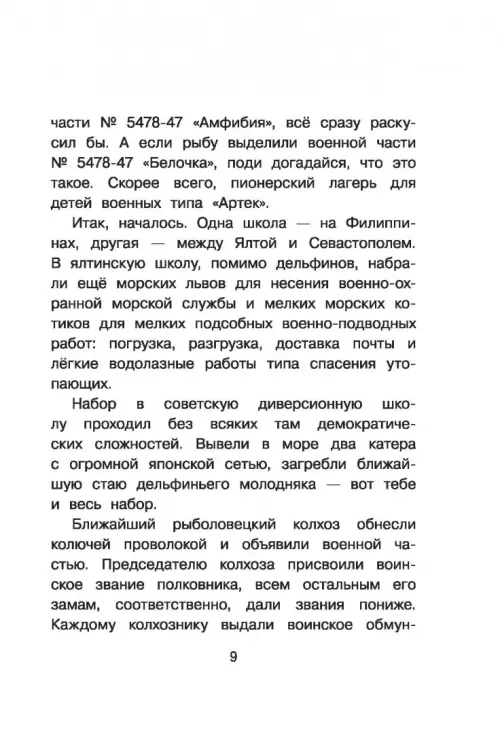 части № 5478-47 «Амфибия», всё сразу раскусил бы. А если рыбу выделили военной части № 5478-47 «Белочка», поди догадайся, что это такое. Скорее всего, пионерский лагерь для детей военных типа «Артек».

Итак, началось. Одна школа — на Филиппинах, другая — между Ялтой и Севастополем. В ялтинскую школу, помимо дельфинов, набрали ещё морских львов для несения военно-охранной морской службы и мелких морских котиков для мелких подсобных военно-подводных работ: погрузка, разгрузка, доставка почты и лёгкие водолазные работы типа спасения утопающих.

Набор в советскую диверсионную школу проходил без всяких там демократических сложностей. Вывели в море два катера с огромной японской сетью, загребли ближайшую стаю дельфиньего молодняка — вот тебе и весь набор.

Ближайший рыболовецкий колхоз обнесли колючей проволокой и объявили военной частью. Председателю колхоза присвоили воинское звание полковника, всем остальным его замам, соответственно, дали звания пониже. Каждому колхознику выдали воинское обмун-

9